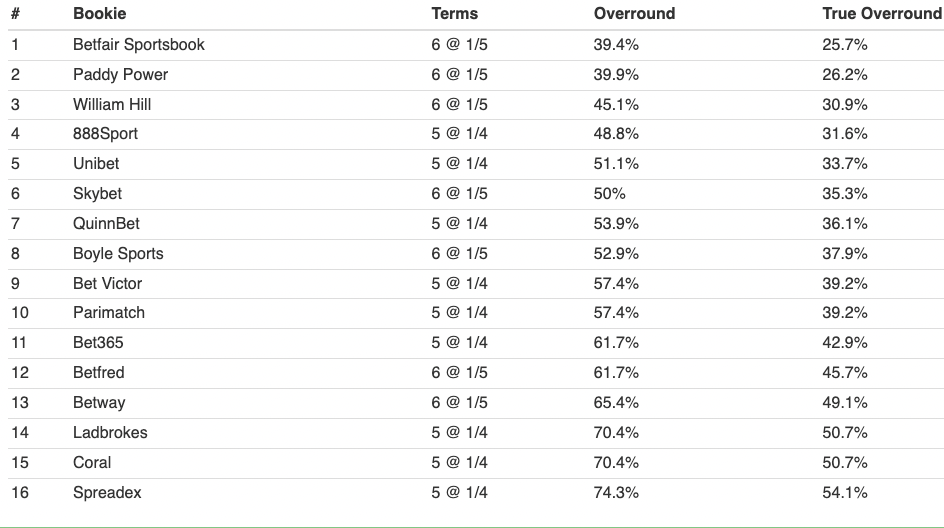 | # | Bookie | Terms | Overround | True Overround |
|---|---|---|---|---|
| 1 | Betfair Sportsbook | 6 @ 1/5 | 39.4% | 25.7% |
| 2 | Paddy Power | 6 @ 1/5 | 39.9% | 26.2% |
| 3 | William Hill | 6 @ 1/5 | 45.1% | 30.9% |
| 4 | 888Sport | 5 @ 1/4 | 48.8% | 31.6% |
| 5 | Unibet | 5 @ 1/4 | 51.1% | 33.7% |
| 6 | Skybet | 6 @ 1/5 | 50% | 35.3% |
| 7 | QuinnBet | 5 @ 1/4 | 53.9% | 36.1% |
| 8 | Boyle Sports | 6 @ 1/5 | 52.9% | 37.9% |
| 9 | Bet Victor | 5 @ 1/4 | 57.4% | 39.2% |
| 10 | Parimatch | 5 @ 1/4 | 57.4% | 39.2% |
| 11 | Bet365 | 5 @ 1/4 | 61.7% | 42.9% |
| 12 | Betfred | 6 @ 1/5 | 61.7% | 45.7% |
| 13 | Betway | 6 @ 1/5 | 65.4% | 49.1% |
| 14 | Ladbrokes | 5 @ 1/4 | 70.4% | 50.7% |
| 15 | Coral | 5 @ 1/4 | 70.4% | 50.7% |
| 16 | Spreadex | 5 @ 1/4 | 74.3% | 54.1% |